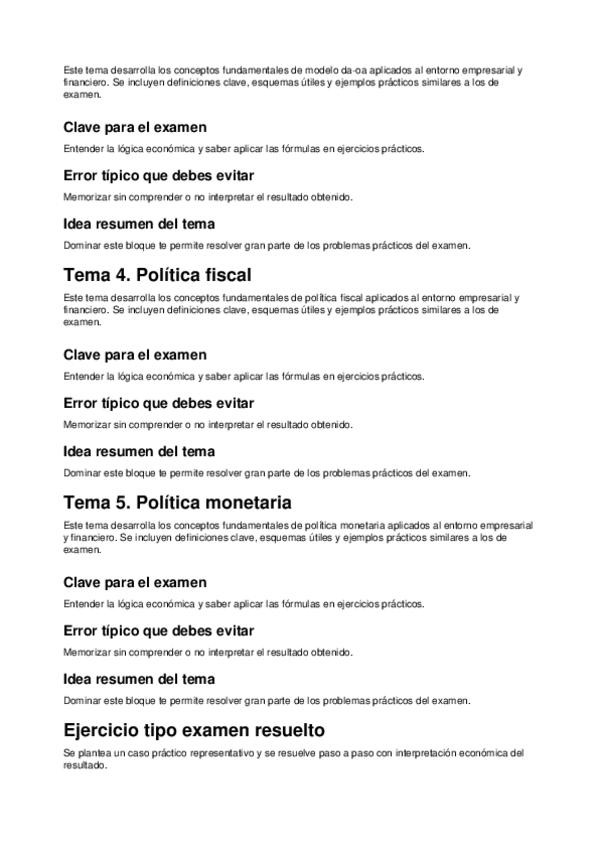 Este tema desarrolla los conceptos fundamentales de modelo da-oa aplicados al entorno empresarial y financiero. Se incluyen definiciones clave, esquemas útiles y ejemplos prácticos similares a los de examen.

Clave para el examen

Entender la lógica económica y saber aplicar las fórmulas en ejercicios prácticos.

Error típico que debes evitar

Memorizar sin comprender o no interpretar el resultado obtenido.

Idea resumen del tema

Dominar este bloque te permite resolver gran parte de los problemas prácticos del examen.

Tema 4. Política fiscal

Este tema desarrolla los conceptos fundamentales de política fiscal aplicados al entorno empresarial y financiero. Se incluyen definiciones clave, esquemas útiles y ejemplos prácticos similares a los de examen.

Clave para el examen

Entender la lógica económica y saber aplicar las fórmulas en ejercicios prácticos.

Error típico que debes evitar

Memorizar sin comprender o no interpretar el resultado obtenido.

Idea resumen del tema

Dominar este bloque te permite resolver gran parte de los problemas prácticos del examen.

Tema 5. Política monetaria

Este tema desarrolla los conceptos fundamentales de política monetaria aplicados al entorno empresarial y financiero. Se incluyen definiciones clave, esquemas útiles y ejemplos prácticos similares a los de examen.

Clave para el examen

Entender la lógica económica y saber aplicar las fórmulas en ejercicios prácticos.

Error típico que debes evitar

Memorizar sin comprender o no interpretar el resultado obtenido.

Idea resumen del tema

Dominar este bloque te permite resolver gran parte de los problemas prácticos del examen.

Ejercicio tipo examen resuelto

Se plantea un caso práctico representativo y se resuelve paso a paso con interpretación económica del resultado.